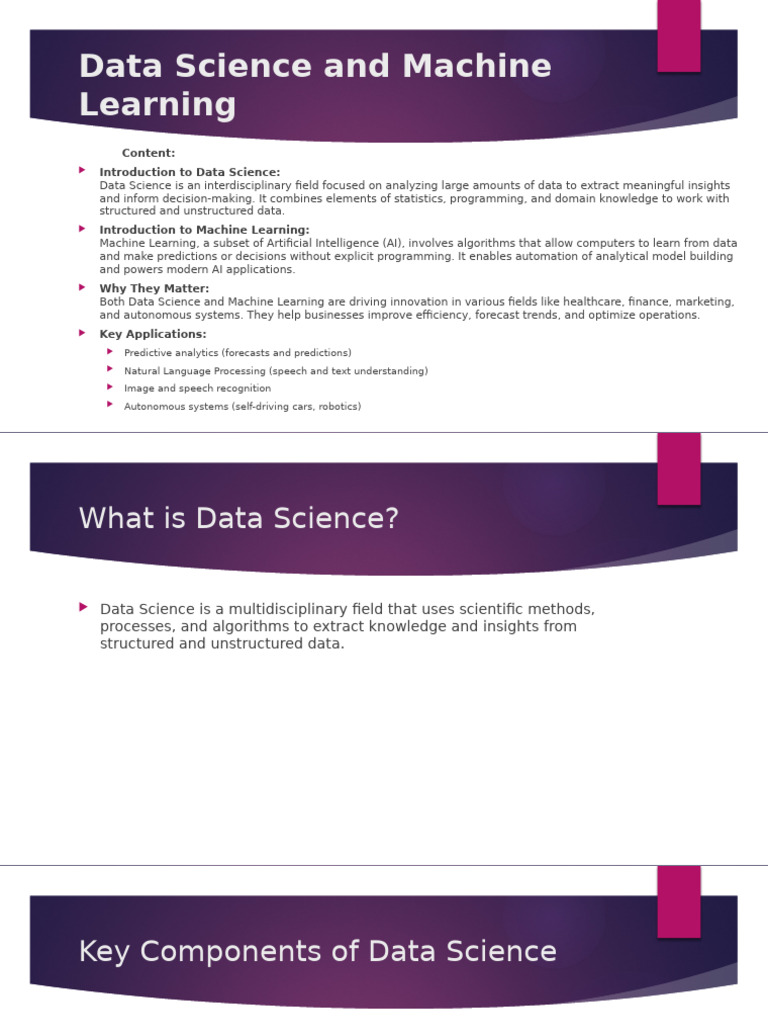 Data Science and Machine Learning

Content:

Introduction to Data Science:
Data Science is an interdisciplinary field focused on analyzing large amounts of data to extract meaningful insights and inform decision-making. It combines elements of statistics, programming, and domain knowledge to work with structured and unstructured data.

Introduction to Machine Learning:
Machine Learning, a subset of Artificial Intelligence (AI), involves algorithms that allow computers to learn from data and make predictions or decisions without explicit programming. It enables automation of analytical model building and powers modern AI applications.

Why They Matter:
Both Data Science and Machine Learning are driving innovation in various fields like healthcare, finance, marketing, and autonomous systems. They help businesses improve efficiency, forecast trends, and optimize operations.

Key Applications:
Predictive analytics (forecasts and predictions)
Natural Language Processing (speech and text understanding)
Image and speech recognition
Autonomous systems (self-driving cars, robotics)

What is Data Science?

Data Science is a multidisciplinary field that uses scientific methods, processes, and algorithms to extract knowledge and insights from structured and unstructured data.

Key Components of Data Science